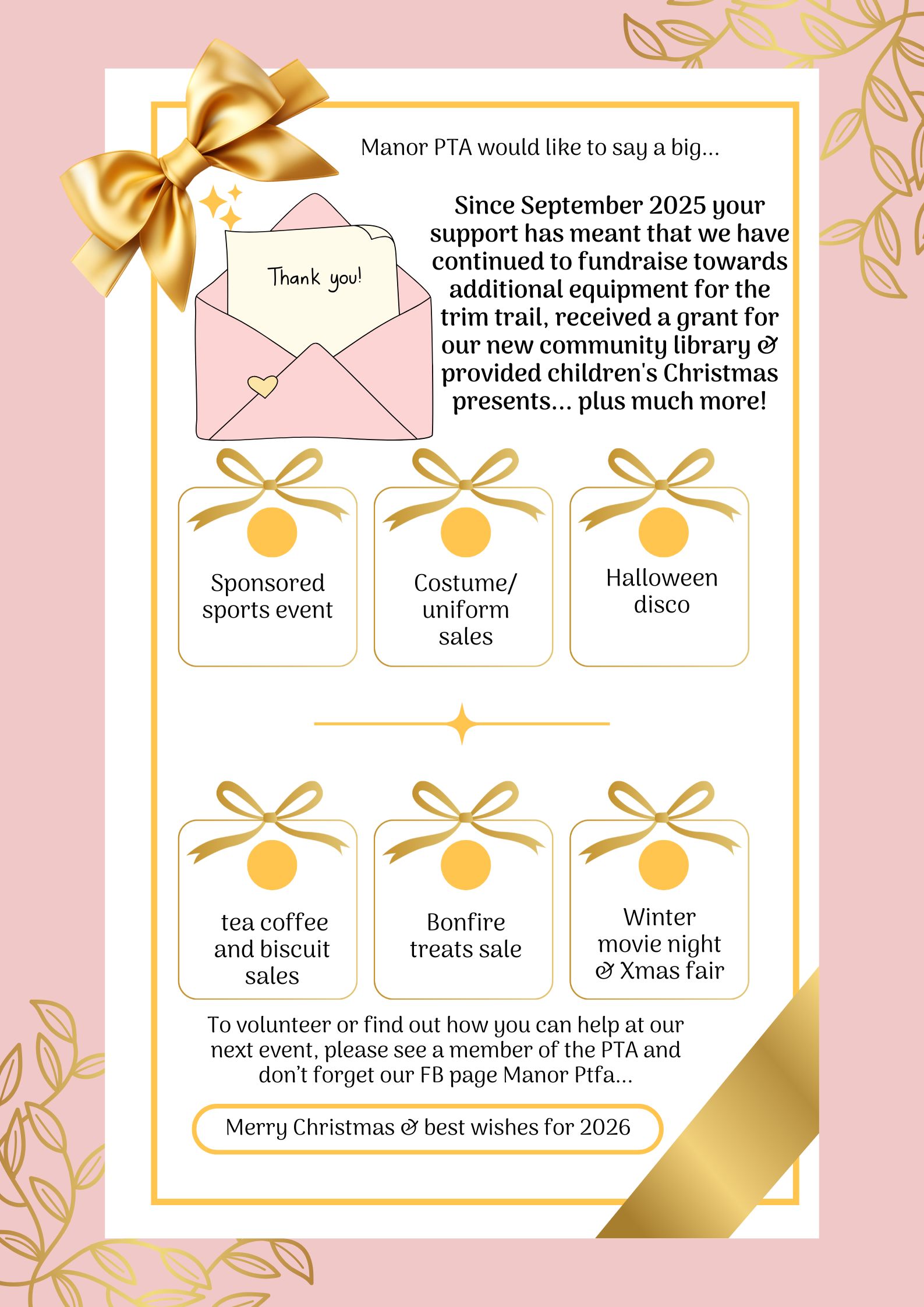 Manor PTA would like to say a big...

Thank you!

Since September 2025 your support has meant that we have continued to fundraise towards additional equipment for the trim trail, received a grant for our new community library & provided children's Christmas presents... plus much more!

Sponsored sports event

Costume/ uniform sales

Halloween disco

tea coffee and biscuit sales

Bonfire treats sale

Winter movie night & Xmas fair

To volunteer or find out how you can help at our next event, please see a member of the PTA and don't forget our FB page Manor Ptfa...

Merry Christmas & best wishes for 2026